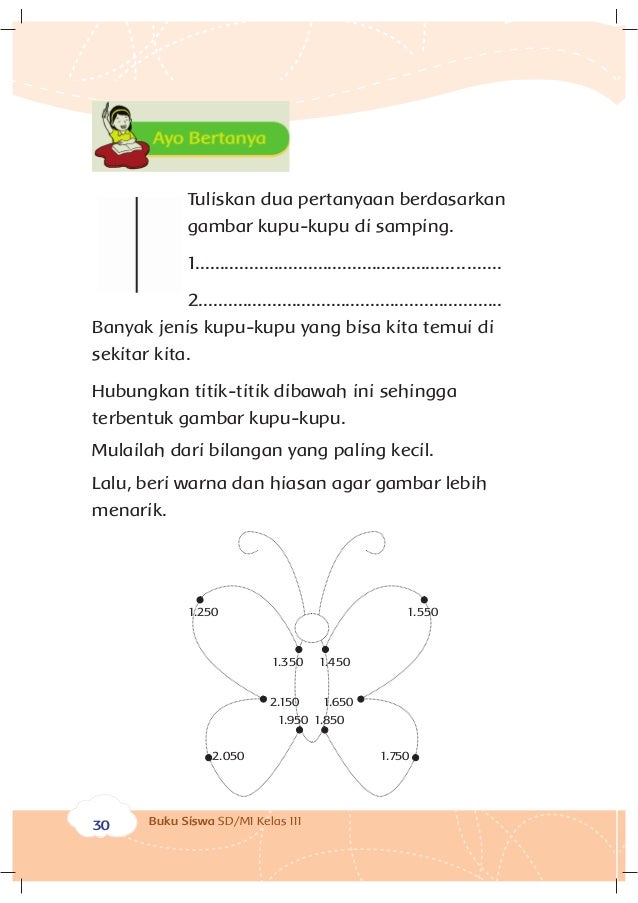 Ayo Bertanya

Tuliskan dua pertanyaan berdasarkan gambar kupu-kupu di samping.

1.............................................................

2.............................................................

Banyak jenis kupu-kupu yang bisa kita temui di sekitar kita.

Hubungkan titik-titik dibawah ini sehingga terbentuk gambar kupu-kupu.

Mulailah dari bilangan yang paling kecil.

Lalu, beri warna dan hiasan agar gambar lebih menarik.

1.250

1.550

1.350

1.450

2.150

1.650

1.950

1.850

2.050

1.750

30

Buku Siswa SD/MI Kelas III